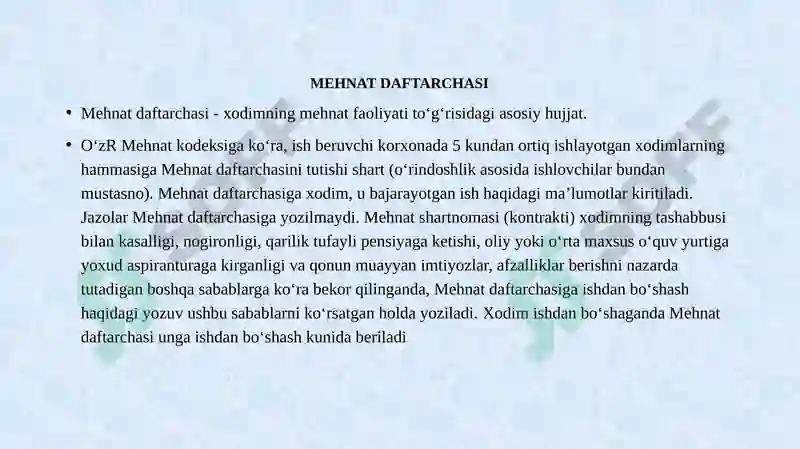 MEHNAT DAFTARCHASI

• Mehnat daftarchasi - xodimning mehnat faoliyati toʻgʻrisidagi asosiy hujjat.

• OʻzR Mehnat kodeksiga koʻra, ish beruvchi korxonada 5 kundan ortiq ishlayotgan xodimlarning hammasiga Mehnat daftarchasini tutishi shart (oʻrindoshlik asosida ishlovchilar bundan mustasno). Mehnat daftarchasiga xodim, u bajarayotgan ish haqidagi maʼlumotlar kiritiladi. Jazolar Mehnat daftarchasiga yozilmaydi. Mehnat shartnomasi (kontrakti) xodimning tashabbusi bilan kasalligi, nogironligi, qarilik tufayli pensiyaga ketishi, oliy yoki oʻrta maxsus oʻquv yurtiga yoxud aspiranturaga kirganligi va qonun muayyan imtiyozlar, afzalliklar berishni nazarda tutadigan boshqa sabablarga koʻra bekor qilinganda, Mehnat daftarchasiga ishdan boʻshash haqidagi yozuv ushbu sabablarni koʻrsatgan holda yoziladi. Xodim ishdan boʻshaganda Mehnat daftarchasi unga ishdan boʻshash kunida beriladi